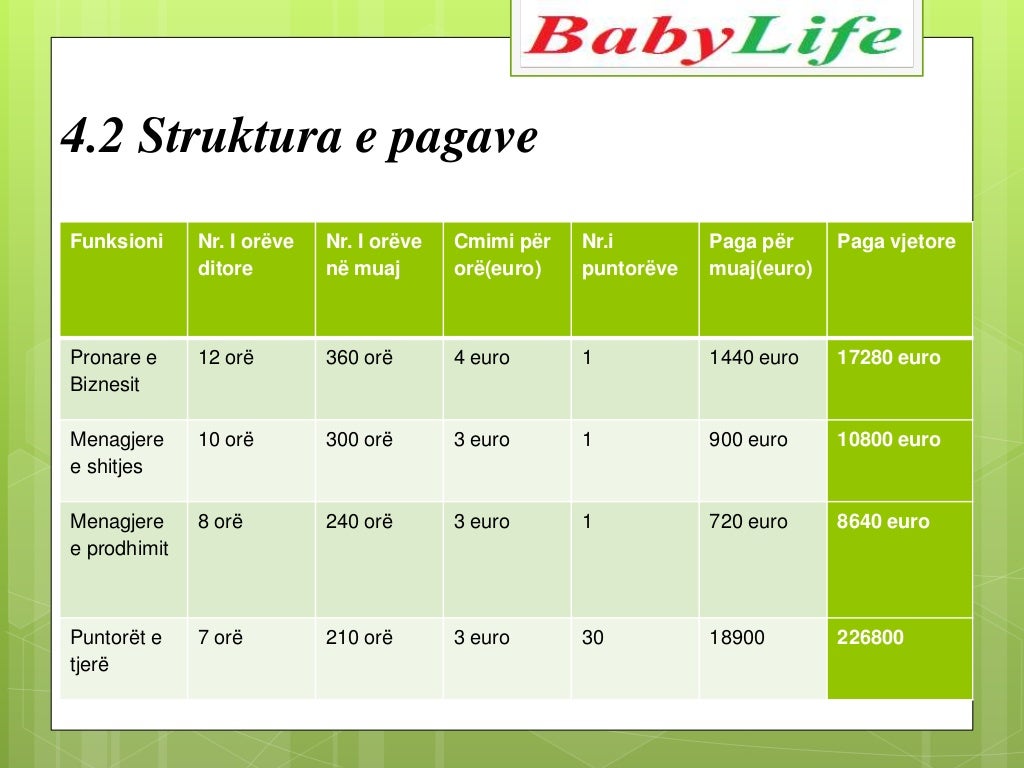 BabyLife

4.2 Struktura e pagave

| Funksioni | Nr. I orëve ditore | Nr. I orëve në muaj | Cmimi për orë(euro) | Nr.i puntorëve | Paga për muaj(euro) | Paga vjetore |
|---|---|---|---|---|---|---|
| Pronare e Biznesit | 12 orë | 360 orë | 4 euro | 1 | 1440 euro | 17280 euro |
| Menagjere e shitjes | 10 orë | 300 orë | 3 euro | 1 | 900 euro | 10800 euro |
| Menagjere e prodhimit | 8 orë | 240 orë | 3 euro | 1 | 720 euro | 8640 euro |
| Puntorët e tjerë | 7 orë | 210 orë | 3 euro | 30 | 18900 | 226800 |